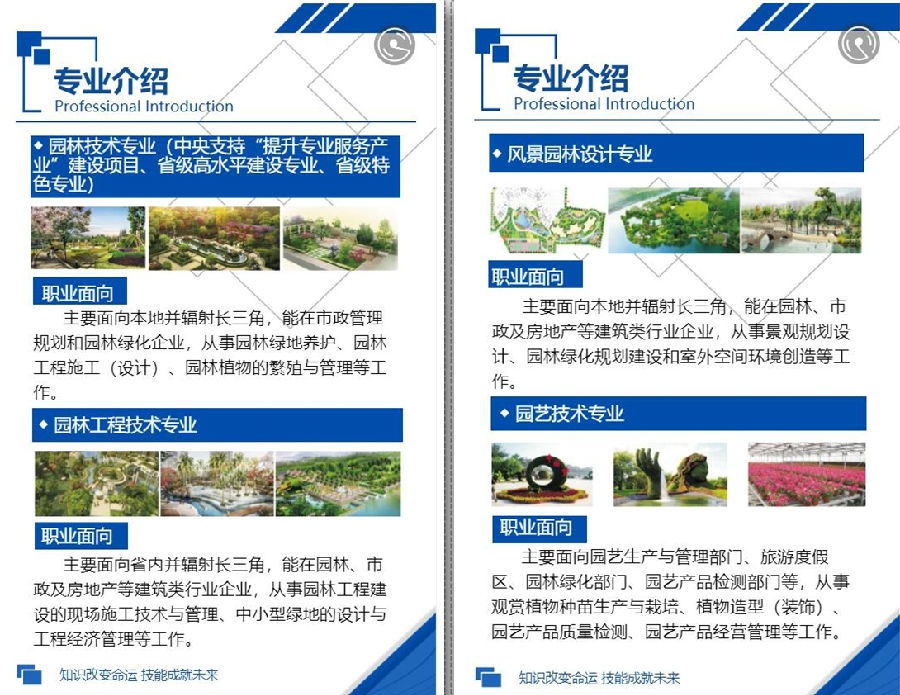 专业介绍
Professional Introduction

◆ 园林技术专业（中央支持“提升专业服务产业”建设项目、省级高水平建设专业、省级特色专业）

职业面向

主要面向本地并辐射长三角，能在市政管理规划和园林绿化企业，从事园林绿地养护、园林工程施工（设计）、园林植物的繁殖与管理等工作。

◆ 园林工程技术专业

职业面向

主要面向省内并辐射长三角，能在园林、市政及房地产等建筑类行业企业，从事园林工程建设的现场施工技术与管理、中小型绿地的设计与工程经济管理等工作。

知识改变命运 技能成就未来

专业介绍
Professional Introduction

◆ 风景园林设计专业

职业面向

主要面向本地并辐射长三角，能在园林、市政及房地产等建筑类行业企业，从事景观规划设计、园林绿化规划建设和室外空间环境创造等工作。

◆ 园艺技术专业

职业面向

主要面向园艺生产与管理部门、旅游度假区、园林绿化部门、园艺产品检测部门等，从事观赏植物种苗生产与栽培、植物造型（装饰）、园艺产品质量检测、园艺产品经营管理等工作。

知识改变命运 技能成就未来